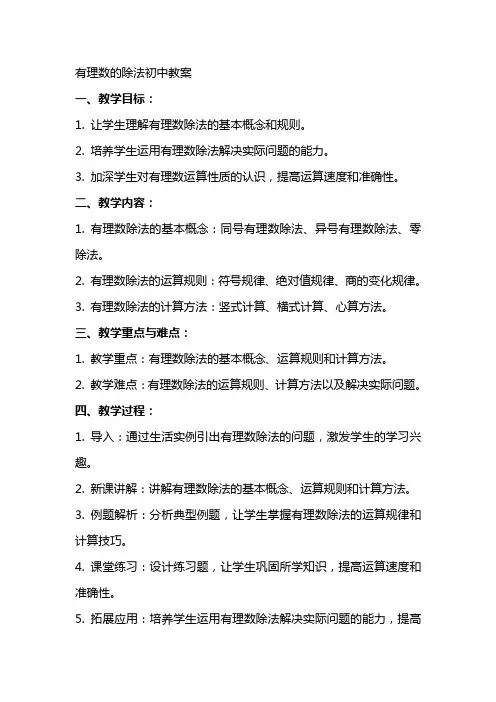 有理数的除法初中教案

一、教学目标：

1. 让学生理解有理数除法的基本概念和规则。

2. 培养学生运用有理数除法解决实际问题的能力。

3. 加深学生对有理数运算性质的认识，提高运算速度和准确性。

二、教学内容：

1. 有理数除法的基本概念：同号有理数除法、异号有理数除法、零除法。

2. 有理数除法的运算规则：符号规律、绝对值规律、商的变化规律。

3. 有理数除法的计算方法：竖式计算、横式计算、心算方法。

三、教学重点与难点：

1. 教学重点：有理数除法的基本概念、运算规则和计算方法。

2. 教学难点：有理数除法的运算规则、计算方法以及解决实际问题。

四、教学过程：

1. 导入：通过生活实例引出有理数除法的问题，激发学生的学习兴趣。

2. 新课讲解：讲解有理数除法的基本概念、运算规则和计算方法。

3. 例题解析：分析典型例题，让学生掌握有理数除法的运算规律和计算技巧。

4. 课堂练习：设计练习题，让学生巩固所学知识，提高运算速度和准确性。

5. 拓展应用：培养学生运用有理数除法解决实际问题的能力，提高